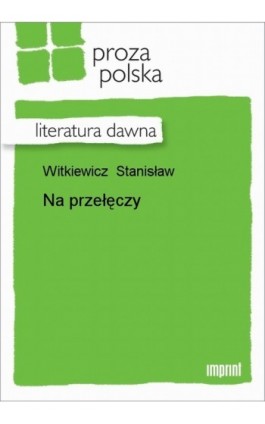 proza
polska

literatura dawna

Witkiewicz Stanisław

Na przełęczy

imprint